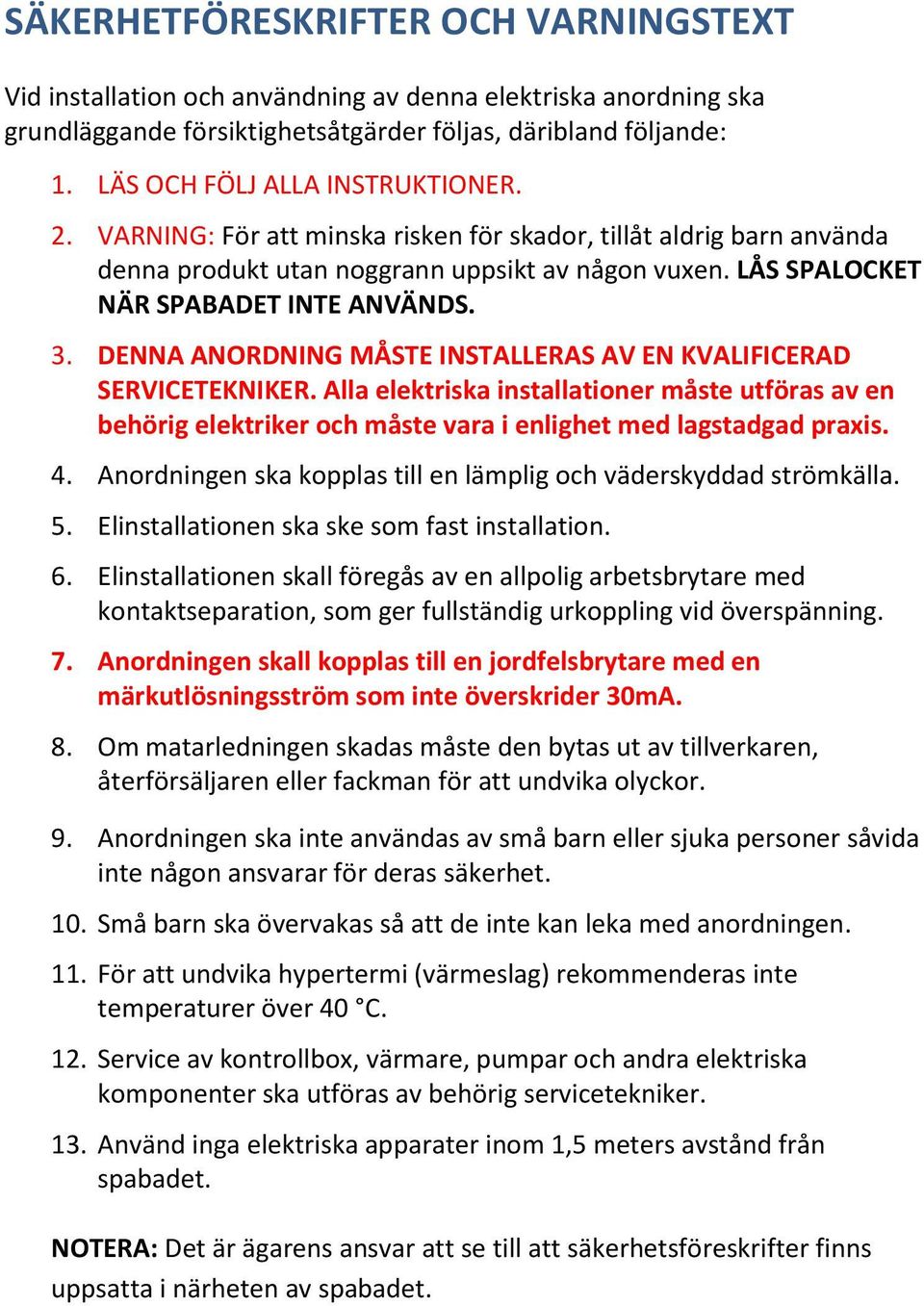 SÄKERHETFÖRESKRIFTER OCH VARNINGSTEXT

Vid installation och användning av denna elektriska anordning ska grundläggande försiktighetsåtgärder följas, däribland följande:

1. LÄS OCH FÖLJ ALLA INSTRUKTIONER.

2. VARNING: För att minska risken för skador, tillåt aldrig barn använda denna produkt utan noggrann uppsikt av någon vuxen. LÅS SPALOCKET NÄR SPABADET INTE ANVÄNDS.

3. DENNA ANORDNING MÅSTE INSTALLERAS AV EN KVALIFICERAD SERVICETEKNIKER. Alla elektriska installationer måste utföras av en behörig elektriker och måste vara i enlighet med lagstadgad praxis.

4. Anordningen ska kopplas till en lämplig och väderskyddad strömkälla.

5. Elinstallationen ska ske som fast installation.

6. Elinstallationen skall föregås av en allpolig arbetsbrytare med kontaktseparation, som ger fullständig urkoppling vid överspänning.

7. Anordningen skall kopplas till en jordfelsbrytare med en märkutlösningsström som inte överskrider 30mA.

8. Om matarledningen skadas måste den bytas ut av tillverkaren, återförsäljaren eller fackman för att undvika olyckor.

9. Anordningen ska inte användas av små barn eller sjuka personer såvida inte någon ansvarar för deras säkerhet.

10. Små barn ska övervakas så att de inte kan leka med anordningen.

11. För att undvika hypertermi (värmeslag) rekommenderas inte temperaturer över 40 °C.

12. Service av kontrollbox, värmare, pumpar och andra elektriska komponenter ska utföras av behörig servicetekniker.

13. Använd inga elektriska apparater inom 1,5 meters avstånd från spabadet.

NOTERA: Det är ägarens ansvar att se till att säkerhetsföreskrifter finns uppsatta i närheten av spabadet.